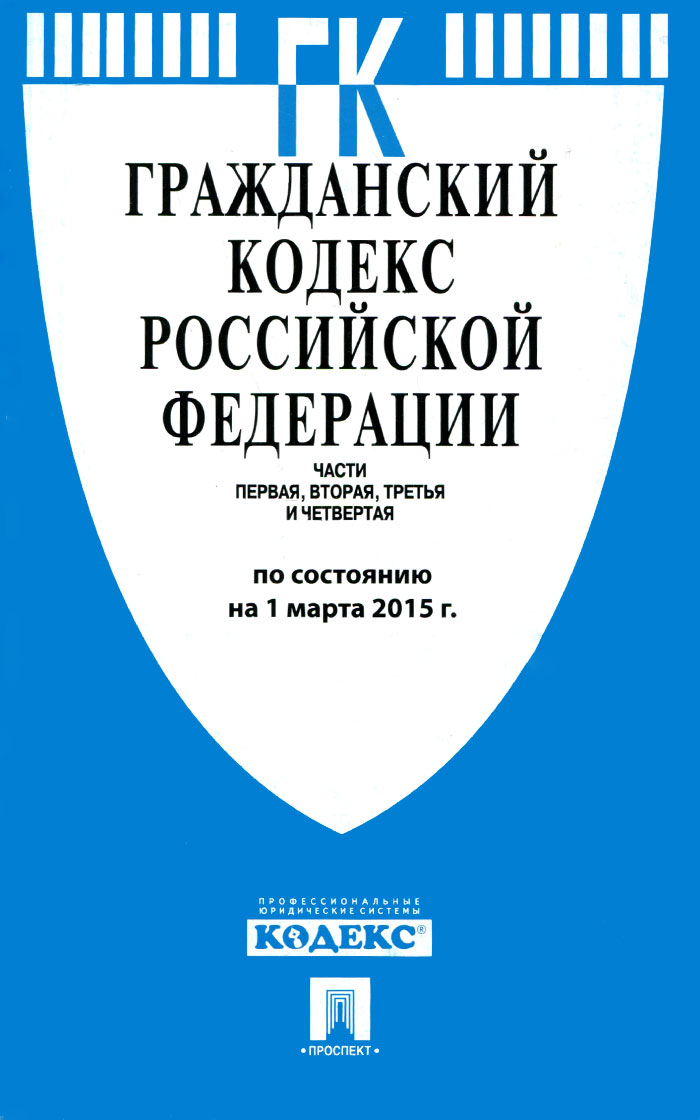 ГК

ГРАЖДАНСКИЙ
КОДЕКС
РОССИЙСКОЙ
ФЕДЕРАЦИИ

ЧАСТИ
ПЕРВАЯ, ВТОРАЯ, ТРЕТЬЯ
И ЧЕТВЕРТАЯ

по состоянию
на 1 марта 2015 г.

ПРОФЕССИОНАЛЬНЫЕ
ЮРИДИЧЕСКИЕ СИСТЕМЫ
КОДЕКС®

• ПРОСПЕКТ •